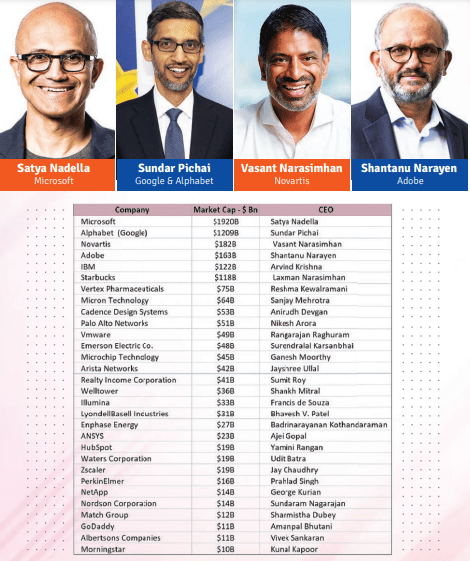 Satya Nadella
Microsoft

Sundar Pichai
Google & Alphabet

Vasant Narasimhan
Novartis

Shantanu Narayen
Adobe

| Company | Market Cap - $ Bn | CEO |
|---|---|---|
| Microsoft | $1920B | Satya Nadella |
| Alphabet (Google) | $1209B | Sundar Pichai |
| Novartis | $182B | Vasant Narasimhan |
| Adobe | $163B | Shantanu Narayen |
| IBM | $122B | Arvind Krishna |
| Starbucks | $118B | Laxman Narasimhan |
| Vertex Pharmaceuticals | $75B | Reshma Kewalramani |
| Micron Technology | $64B | Sanjay Mehrotra |
| Cadence Design Systems | $53B | Anirudh Devgan |
| Palo Alto Networks | $51B | Nikesh Arora |
| Vmware | $49B | Rangarajan Raghuram |
| Emerson Electric Co. | $48B | Surendralal Karsanbhai |
| Microchip Technology | $45B | Ganesh Moorthy |
| Arista Networks | $42B | Jayshree Ullal |
| Realty Income Corporation | $41B | Sumit Roy |
| Welltower | $36B | Shankh Mitral |
| Illumina | $33B | Francis de Souza |
| LyondellBasell Industries | $31B | Bhavesh V. Patel |
| Enphase Energy | $27B | Badrinarayanan Kothandaraman |
| ANSYS | $23B | Ajei Gopal |
| HubSpot | $19B | Yamini Rangan |
| Waters Corporation | $19B | Udit Batra |
| Zscaler | $19B | Jay Chaudhry |
| PerkinElmer | $16B | Prahlad Singh |
| NetApp | $14B | George Kurian |
| Nordson Corporation | $14B | Sundaram Nagarajan |
| Match Group | $12B | Sharmistha Dubey |
| GoDaddy | $11B | Amanpal Bhutani |
| Albertsons Companies | $11B | Vivek Sankaran |
| Morningstar | $10B | Kunal Kapoor |